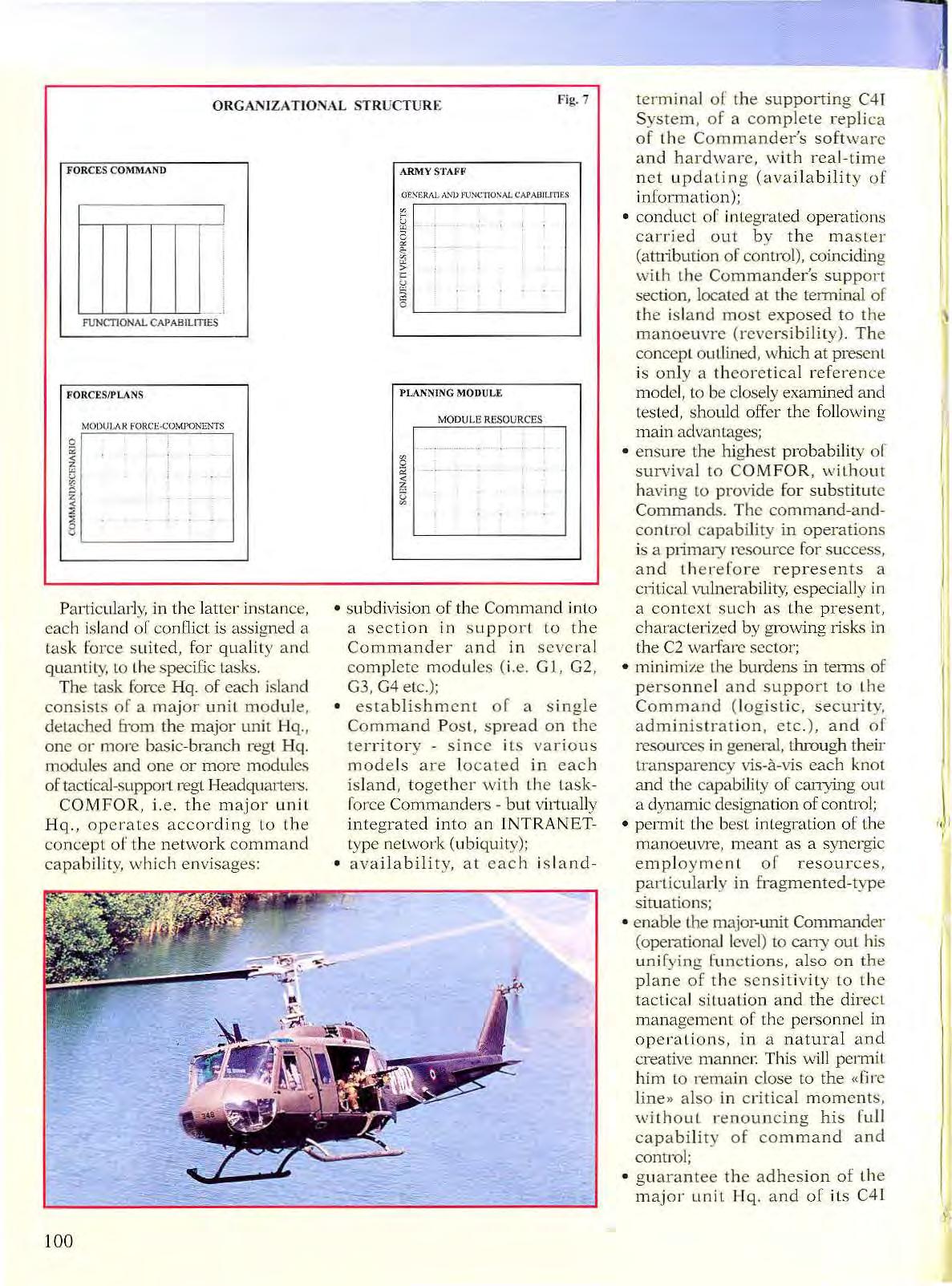 ORGANIZATIONAL STRUCTURE

Fig. 7

FORCES COMMAND

FUNCTIONAL CAPABILITIES

ARMY STAFF

GENERAL AND FUNCTIONAL CAPABILITIES

OBJECTIVES/PROJECTS

FORCES/PLANS

MODULAR FORCE-COMPONENTS

COMMAND/SCENARIO

PLANNING MODULE

MODULE RESOURCES

SCENARIOS

Particularly, in the latter instance, each island of conflict is assigned a task force suited, for quality and quantity, to the specific tasks.

The task force Hq. of each island consists of a major unit module, detached from the major unit Hq., one or more basic-branch regt Hq. modules and one or more modules of tactical-support regt Headquarters.

COMFOR, i.e. the major unit Hq., operates according to the concept of the network command capability, which envisages:

• subdivision of the Command into a section in support to the Commander and in several complete modules (i.e. G1, G2, G3, G4 etc.);

• establishment of a single Command Post, spread on the territory - since its various models are located in each island, together with the task-force Commanders - but virtually integrated into an INTRANET-type network (ubiquity);

• availability, at each island-terminal of the supporting C4I System, of a complete replica of the Commander's software and hardware, with real-time net updating (availability of information);

• conduct of integrated operations carried out by the master (attribution of control), coinciding with the Commander's support section, located at the terminal of the island most exposed to the manoeuvre (reversibility). The concept outlined, which at present is only a theoretical reference model, to be closely examined and tested, should offer the following main advantages;

• ensure the highest probability of survival to COMFOR, without having to provide for substitute Commands. The command-and-control capability in operations is a primary resource for success, and therefore represents a critical vulnerability, especially in a context such as the present, characterized by growing risks in the C2 warfare sector;

• minimize the burdens in terms of personnel and support to the Command (logistic, security, administration, etc.), and of resources in general, through their transparency vis-à-vis each knot and the capability of carrying out a dynamic designation of control;

• permit the best integration of the manoeuvre, meant as a synergic employment of resources, particularly in fragmented-type situations;

• enable the major-unit Commander (operational level) to carry out his unifying functions, also on the plane of the sensitivity to the tactical situation and the direct management of the personnel in operations, in a natural and creative manner. This will permit him to remain close to the «fire line» also in critical moments, without renouncing his full capability of command and control;

• guarantee the adhesion of the major unit Hq. and of its C4I

100